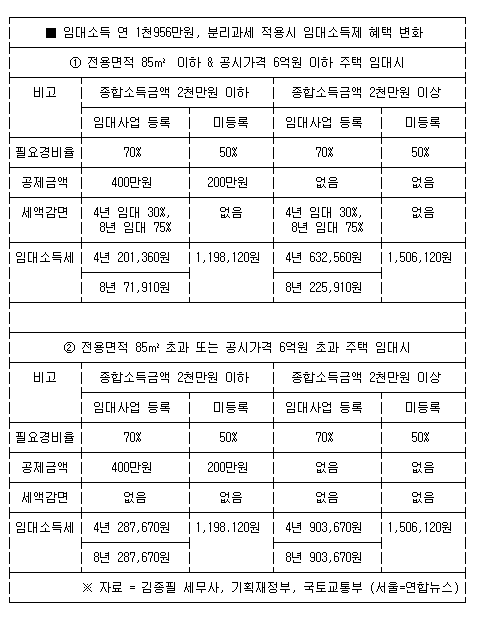 ■ 임대소득 연 1천956만원, 분리과세 적용시 임대소득제 혜택 변화

① 전용면적 85㎡ 이하 & 공시가격 6억원 이하 주택 임대시

| 비고 | 종합소득금액 2천만원 이하 | | 종합소득금액 2천만원 이상 | |
|---|---|---|---|---|
| | 임대사업 등록 | 미등록 | 임대사업 등록 | 미등록 |
| 필요경비율 | 70% | 50% | 70% | 50% |
| 공제금액 | 400만원 | 200만원 | 없음 | 없음 |
| 세액감면 | 4년 임대 30%, 8년 임대 75% | 없음 | 4년 임대 30%, 8년 임대 75% | 없음 |
| 임대소득세 | 4년 201,360원 | 1,198,120원 | 4년 632,560원 | 1,506,120원 |
| | 8년 71,910원 | | 8년 225,910원 | |

② 전용면적 85㎡ 초과 또는 공시가격 6억원 초과 주택 임대시

| 비고 | 종합소득금액 2천만원 이하 | | 종합소득금액 2천만원 이상 | |
|---|---|---|---|---|
| | 임대사업 등록 | 미등록 | 임대사업 등록 | 미등록 |
| 필요경비율 | 70% | 50% | 70% | 50% |
| 공제금액 | 400만원 | 200만원 | 없음 | 없음 |
| 세액감면 | 없음 | 없음 | 없음 | 없음 |
| 임대소득세 | 4년 287,670원 | 1,198.120원 | 4년 903,670원 | 1,506,120원 |
| | 8년 287,670원 | | 8년 903,670원 | |

※ 자료 = 김종필 세무사, 기획재정부, 국토교통부 (서울=연합뉴스)